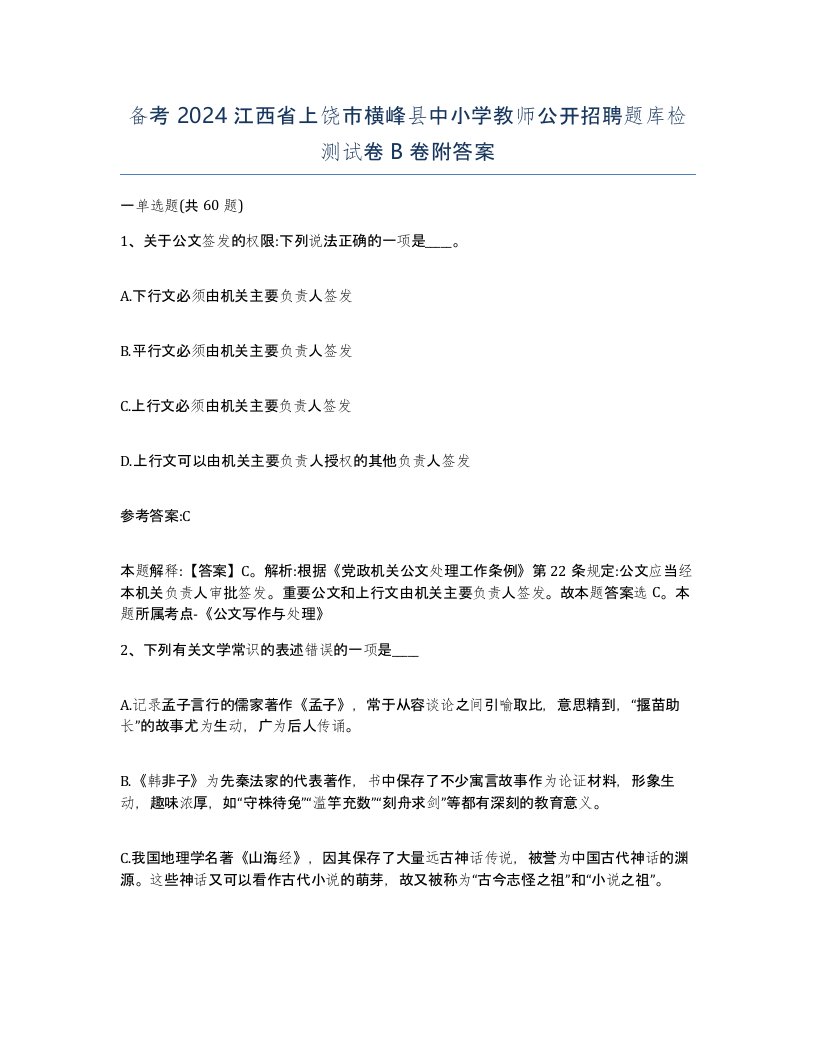 备考 2024 江西省上饶市横峰县中小学教师公开招聘题库检测试卷 B 卷附答案

一单选题(共 60 题)

1、关于公文签发的权限:下列说法正确的一项是____。

A.下行文必须由机关主要负责人签发

B.平行文必须由机关主要负责人签发

C.上行文必须由机关主要负责人签发

D.上行文可以由机关主要负责人授权的其他负责人签发

参考答案:C

本题解释:【答案】C。解析:根据《党政机关公文处理工作条例》第 22 条规定:公文应当经本机关负责人审批签发。重要公文和上行文由机关主要负责人签发。故本题答案选 C。本题所属考点-《公文写作与处理》

2、下列有关文学常识的表述错误的一项是____

A.记录孟子言行的儒家著作《孟子》，常于从容谈论之间引喻取比，意思精到，“揠苗助长”的故事尤为生动，广为后人传诵。

B.《韩非子》为先秦法家的代表著作，书中保存了不少寓言故事作为论证材料，形象生动，趣味浓厚，如“守株待兔”“滥竽充数”“刻舟求剑”等都有深刻的教育意义。

C.我国地理学名著《山海经》，因其保存了大量远古神话传说，被誉为中国古代神话的渊源。这些神话又可以看作古代小说的萌芽，故又被称为“古今志怪之祖”和“小说之祖”。